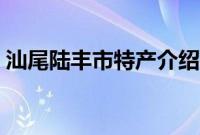 汕尾陆丰市特产介绍